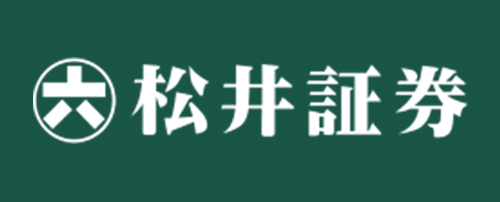 六 松井証券